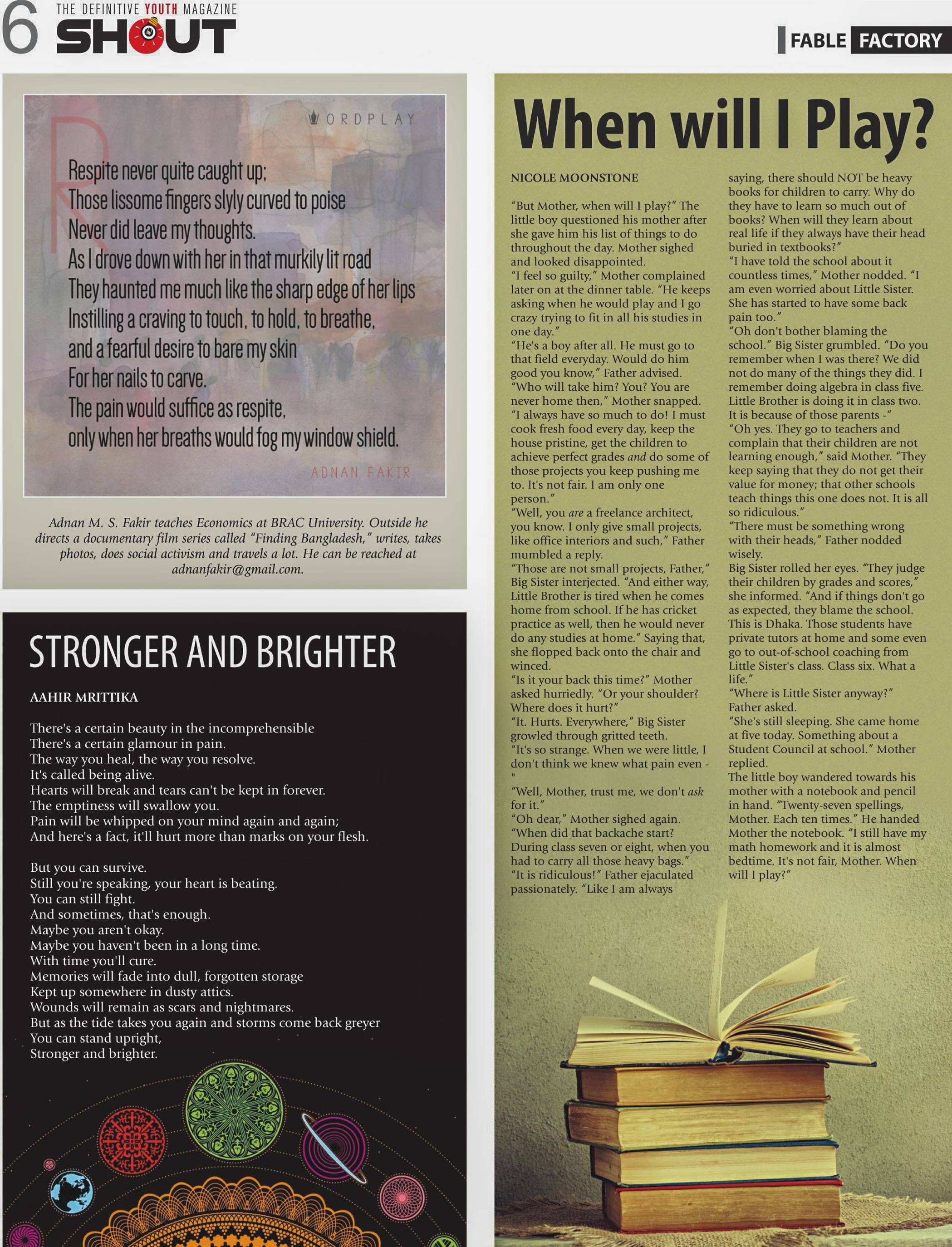 6 THE DEFINITIVE YOUTH MAGAZINE SHOUT

FABLE FACTORY

WORDPLAY

Respite never quite caught up;
Those lissome fingers slyly curved to poise
Never did leave my thoughts.
As I drove down with her in that murkily lit road
They haunted me much like the sharp edge of her lips
Instilling a craving to touch, to hold, to breathe,
and a fearful desire to bare my skin
For her nails to carve.
The pain would suffice as respite,
only when her breaths would fog my window shield.

ADNAN FAKIR

Adnan M. S. Fakir teaches Economics at BRAC University. Outside he directs a documentary film series called "Finding Bangladesh," writes, takes photos, does social activism and travels a lot. He can be reached at adnanfakir@gmail.com.

STRONGER AND BRIGHTER

AAHIR MRITTIKA

There's a certain beauty in the incomprehensible
There's a certain glamour in pain.
The way you heal, the way you resolve.
It's called being alive.
Hearts will break and tears can't be kept in forever.
The emptiness will swallow you.
Pain will be whipped on your mind again and again;
And here's a fact, it'll hurt more than marks on your flesh.

But you can survive.
Still you're speaking, your heart is beating.
You can still fight.
And sometimes, that's enough.
Maybe you aren't okay.
Maybe you haven't been in a long time.
With time you'll cure.
Memories will fade into dull, forgotten storage
Kept up somewhere in dusty attics.
Wounds will remain as scars and nightmares.
But as the tide takes you again and storms come back greyer
You can stand upright,
Stronger and brighter.

When will I Play?

NICOLE MOONSTONE

"But Mother, when will I play?" The little boy questioned his mother after she gave him his list of things to do throughout the day. Mother sighed and looked disappointed.
"I feel so guilty," Mother complained later on at the dinner table. "He keeps asking when he would play and I go crazy trying to fit in all his studies in one day."
"He's a boy after all. He must go to that field everyday. Would do him good you know," Father advised.
"Who will take him? You? You are never home then," Mother snapped. "I always have so much to do! I must cook fresh food every day, keep the house pristine, get the children to achieve perfect grades and do some of those projects you keep pushing me to. It's not fair. I am only one person."
"Well, you are a freelance architect, you know. I only give small projects, like office interiors and such," Father mumbled a reply.
"Those are not small projects, Father," Big Sister interjected. "And either way, Little Brother is tired when he comes home from school. If he has cricket practice as well, then he would never do any studies at home." Saying that, she flopped back onto the chair and winced.
"Is it your back this time?" Mother asked hurriedly. "Or your shoulder? Where does it hurt?"
"It. Hurts. Everywhere," Big Sister growled through gritted teeth.
"It's so strange. When we were little, I don't think we knew what pain even - "
"Well, Mother, trust me, we don't ask for it."
"Oh dear," Mother sighed again. "When did that backache start? During class seven or eight, when you had to carry all those heavy bags."
"It is ridiculous!" Father ejaculated passionately. "Like I am always saying, there should NOT be heavy books for children to carry. Why do they have to learn so much out of books? When will they learn about real life if they always have their head buried in textbooks?"
"I have told the school about it countless times," Mother nodded. "I am even worried about Little Sister. She has started to have some back pain too."
"Oh don't bother blaming the school." Big Sister grumbled. "Do you remember when I was there? We did not do many of the things they did. I remember doing algebra in class five. Little Brother is doing it in class two. It is because of those parents -"
"Oh yes. They go to teachers and complain that their children are not learning enough," said Mother. "They keep saying that they do not get their value for money; that other schools teach things this one does not. It is all so ridiculous."
"There must be something wrong with their heads," Father nodded wisely.
Big Sister rolled her eyes. "They judge their children by grades and scores," she informed. "And if things don't go as expected, they blame the school. This is Dhaka. Those students have private tutors at home and some even go to out-of-school coaching from Little Sister's class. Class six. What a life."
"Where is Little Sister anyway?" Father asked.
"She's still sleeping. She came home at five today. Something about a Student Council at school." Mother replied.
The little boy wandered towards his mother with a notebook and pencil in hand. "Twenty-seven spellings, Mother. Each ten times." He handed Mother the notebook. "I still have my math homework and it is almost bedtime. It's not fair, Mother. When will I play?"